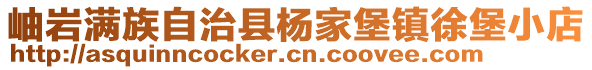 岫岩满族自治县杨家堡镇徐堡小店
http://asquinncocker.cn.coovee.com